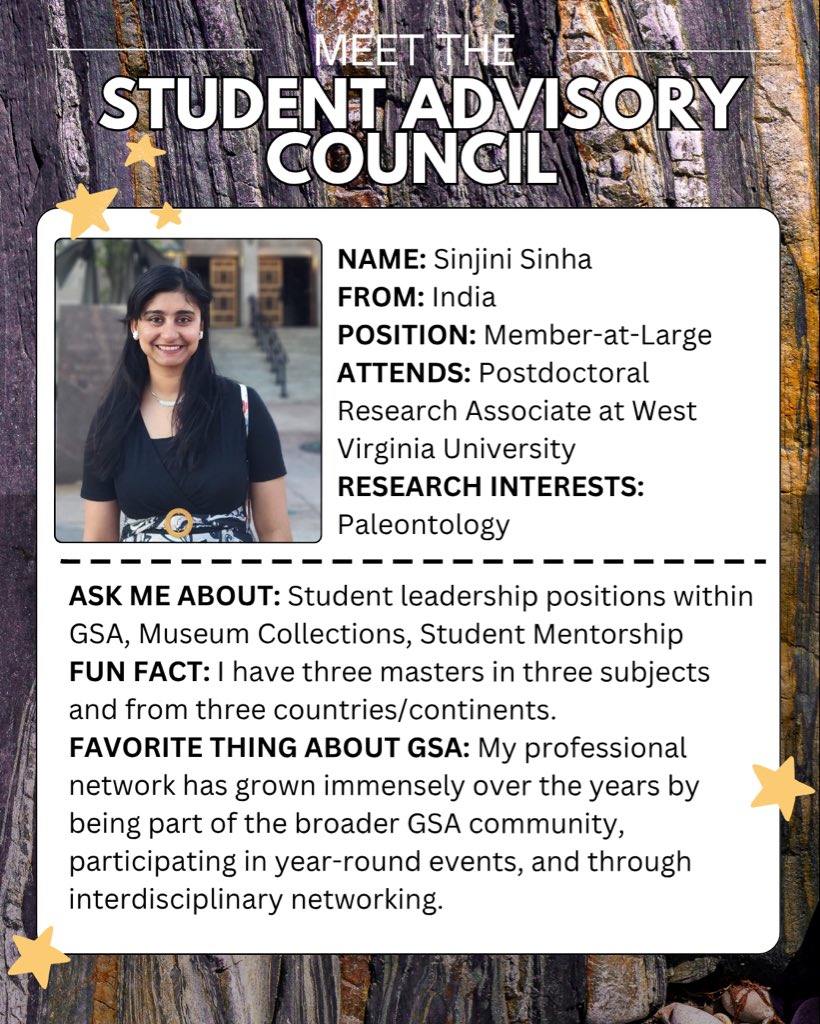 MEET THE
STUDENT ADVISORY COUNCIL

NAME: Sinjini Sinha
FROM: India
POSITION: Member-at-Large
ATTENDS: Postdoctoral Research Associate at West Virginia University
RESEARCH INTERESTS: Paleontology

ASK ME ABOUT: Student leadership positions within GSA, Museum Collections, Student Mentorship
FUN FACT: I have three masters in three subjects and from three countries/continents.
FAVORITE THING ABOUT GSA: My professional network has grown immensely over the years by being part of the broader GSA community, participating in year-round events, and through interdisciplinary networking.